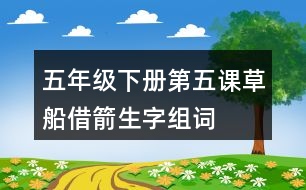 五年级下册第五课草船借箭生字组词